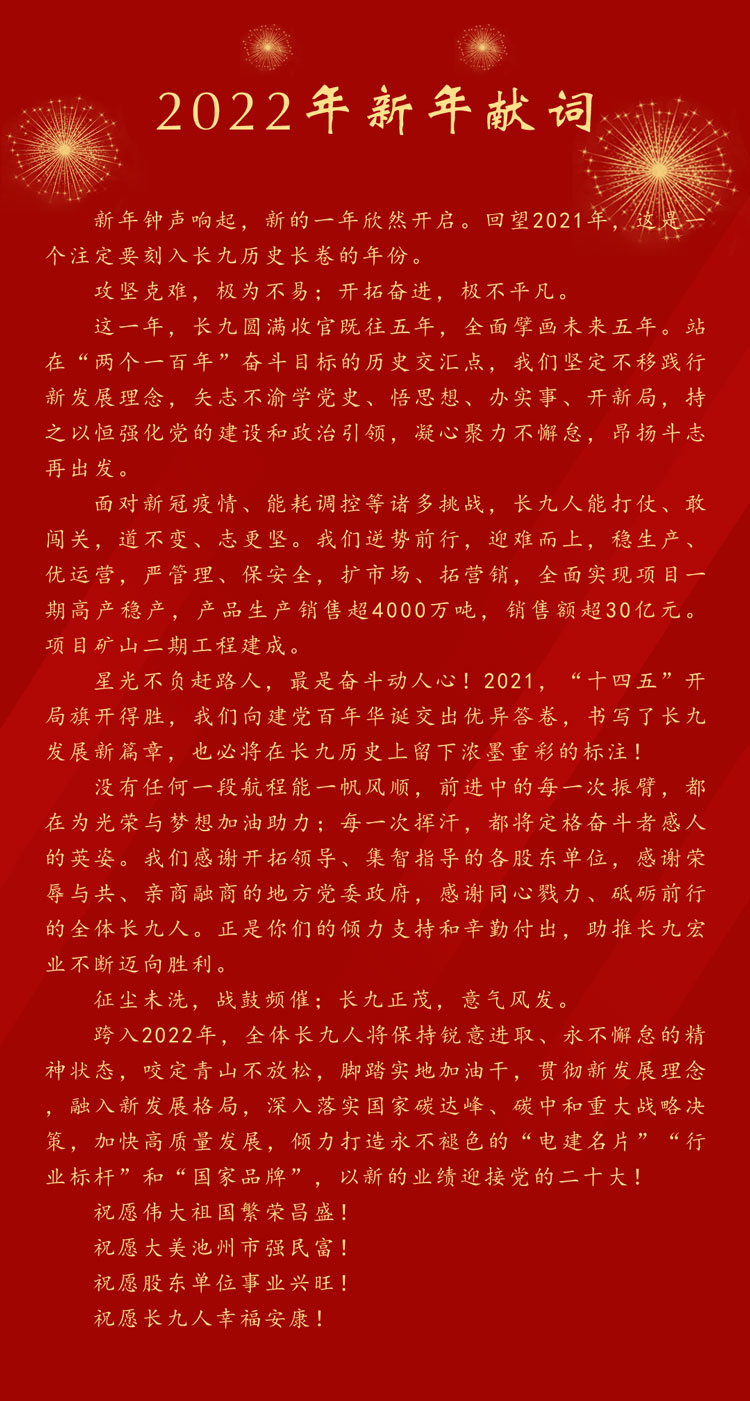 2022年新年献词

新年钟声响起，新的一年欣然开启。回望2021年，这是一个注定要刻入长九历史长卷的年份。

攻坚克难，极为不易；开拓奋进，极不平凡。

这一年，长九圆满收官既往五年，全面擘画未来五年。站在“两个一百年”奋斗目标的历史交汇点，我们坚定不移践行新发展理念，矢志不渝学党史、悟思想、办实事、开新局，持之以恒强化党的建设和政治引领，凝心聚力不懈怠，昂扬斗志再出发。

面对新冠疫情、能耗调控等诸多挑战，长九人能打仗、敢闯关，道不变、志更坚。我们逆势前行，迎难而上，稳生产、优运营，严管理、保安全，扩市场、拓营销，全面实现项目一期高产稳产，产品生产销售超4000万吨，销售额超30亿元。项目矿山二期工程建成。

星光不负赶路人，最是奋斗动人心！2021，“十四五”开局旗开得胜，我们向建党百年华诞交出优异答卷，书写了长九发展新篇章，也必将在长九历史上留下浓墨重彩的标注！

没有任何一段航程能一帆风顺，前进中的每一次振臂，都在为光荣与梦想加油助力；每一次挥汗，都将定格奋斗者感人的英姿。我们感谢开拓领导、集智指导的各股东单位，感谢荣辱与共、亲商融商的地方党委政府，感谢同心戮力、砥砺前行的全体长九人。正是你们的倾力支持和辛勤付出，助推长九宏业不断迈向胜利。

征尘未洗，战鼓频催；长九正茂，意气风发。

跨入2022年，全体长九人将保持锐意进取、永不懈怠的精神状态，咬定青山不放松，脚踏实地加油干，贯彻新发展理念，融入新发展格局，深入落实国家碳达峰、碳中和重大战略决策，加快高质量发展，倾力打造永不褪色的“电建名片”“行业标杆”和“国家品牌”，以新的业绩迎接党的二十大！

祝愿伟大祖国繁荣昌盛！

祝愿大美池州市强民富！

祝愿股东单位事业兴旺！

祝愿长九人幸福安康！